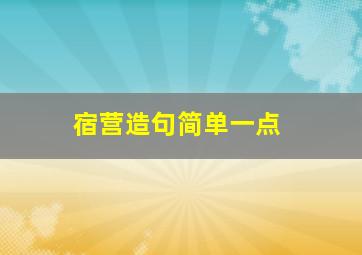 宿营造句简单一点